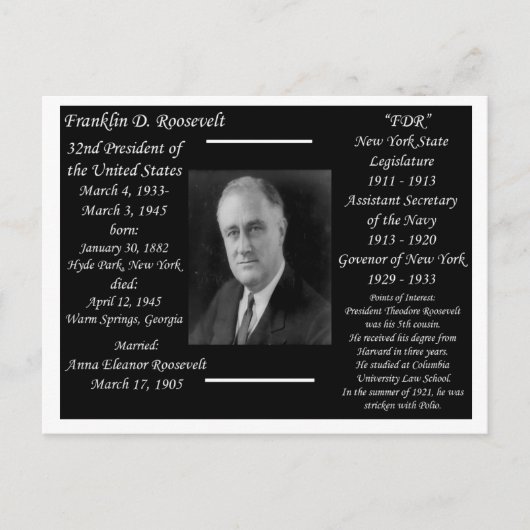 Franklin D. Roosevelt

32nd President of the United States
March 4, 1933-
March 3, 1945
born:
January 30, 1882
Hyde Park, New York
died:
April 12, 1945
Warm Springs, Georgia

Married:
Anna Eleanor Roosevelt
March 17, 1905

"FDR"
New York State Legislature
1911 - 1913
Assistant Secretary of the Navy
1913 - 1920
Govenor of New York
1929 - 1933

Points of Interest:
President Theodore Roosevelt was his 5th cousin.
He received his degree from Harvard in three years.
He studied at Columbia University Law School.
In the summer of 1921, he was stricken with Polio.